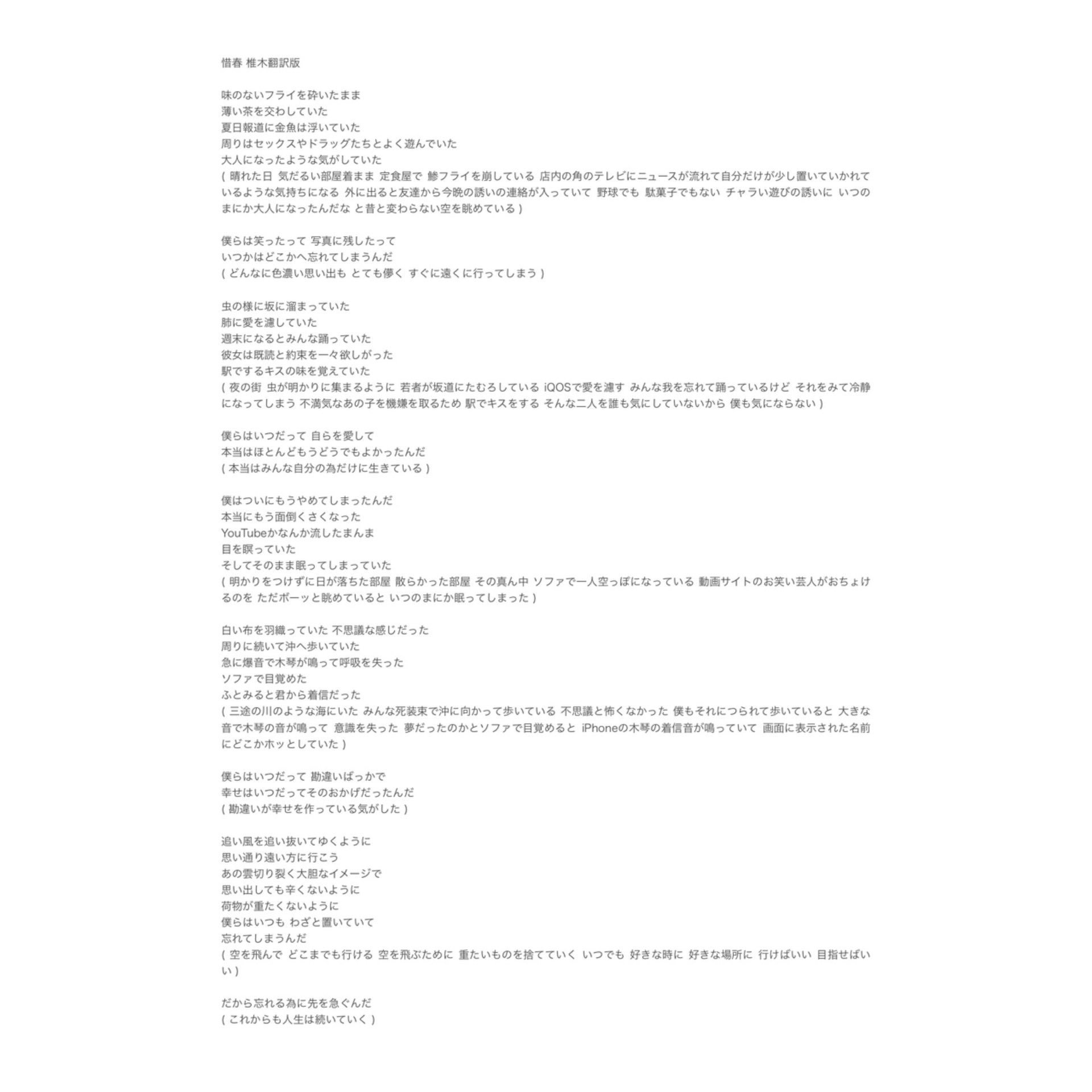 惜春 椎木翻訳版

味のないフライを砕いたまま
薄い茶を交わしていた
夏日報道に金魚は浮いていた
周りはセックスやドラッグたちとよく遊んでいた
大人になったような気がしていた
( 晴れた日 気だるい部屋着まま 定食屋で 鯵フライを崩している 店内の角のテレビにニュースが流れて自分だけが少し置いていかれているような気持ちになる 外に出ると友達から今晩の誘いの連絡が入っていて 野球でも 駄菓子でもない チャラい遊びの誘いに いつのまにか大人になったんだな と昔と変わらない空を眺めている )

僕らは笑ったって 写真に残したって
いつかはどこかへ忘れてしまうんだ
( どんなに色濃い思い出も とても儚く すぐに遠くに行ってしまう )

虫の様に坂に溜まっていた
肺に愛を濾していた
週末になるとみんな踊っていた
彼女は既読と約束を一々欲しがった
駅でするキスの味を覚えていた
( 夜の街 虫が明かりに集まるように 若者が坂道にたむろしている iQOSで愛を濾す みんな我を忘れて踊っているけど それをみて冷静になってしまう 不満気なあの子を機嫌を取るため 駅でキスをする そんな二人を誰も気にしていないから 僕も気にならない )

僕らはいつだって 自らを愛して
本当はほとんどもうどうでもよかったんだ
( 本当はみんな自分の為だけに生きている )

僕はついにもうやめてしまったんだ
本当にもう面倒くさくなった
YouTubeかなんか流したまんま
目を瞑っていた
そしてそのまま眠ってしまっていた
( 明かりをつけずに日が落ちた部屋 散らかった部屋 その真ん中 ソファで一人空っぽになっている 動画サイトのお笑い芸人がおちょけるのを ただボーッと眺めていると いつのまにか眠ってしまった )

白い布を羽織っていた 不思議な感じだった
周りに続いて沖へ歩いていた
急に爆音で木琴が鳴って呼吸を失った
ソファで目覚めた
ふとみると君から着信だった
( 三途の川のような海にいた みんな死装束で沖に向かって歩いている 不思議と怖くなかった 僕もそれにつられて歩いていると 大きな音で木琴の音が鳴って 意識を失った 夢だったのかとソファで目覚めると iPhoneの木琴の着信音が鳴っていて 画面に表示された名前にどこかホッとしていた )

僕らはいつだって 勘違いばっかで
幸せはいつだってそのおかげだったんだ
( 勘違いが幸せを作っている気がした )

追い風を追い抜いてゆくように
思い通り遠い方に行こう
あの雲切り裂く大胆なイメージで
思い出しても辛くないように
荷物が重たくないように
僕らはいつも わざと置いていて
忘れてしまうんだ
( 空を飛んで どこまでも行ける 空を飛ぶために 重たいものを捨てていく いつでも 好きな時に 好きな場所に 行けばいい 目指せばいい )

だから忘れる為に先を急ぐんだ
( これからも人生は続いていく )